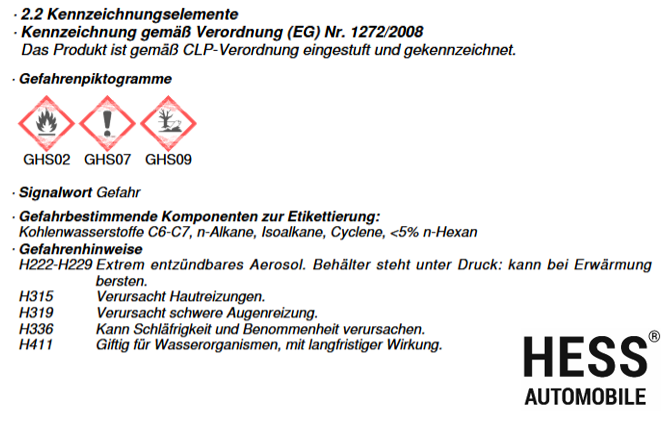 · 2.2 Kennzeichnungselemente
· Kennzeichnung gemäß Verordnung (EG) Nr. 1272/2008
Das Produkt ist gemäß CLP-Verordnung eingestuft und gekennzeichnet.

· Gefahrenpiktogramme

GHS02 GHS07 GHS09

· Signalwort Gefahr

· Gefahrbestimmende Komponenten zur Etikettierung:
Kohlenwasserstoffe C6-C7, n-Alkane, Isoalkane, Cyclene, <5% n-Hexan
· Gefahrenhinweise
H222-H229 Extrem entzündbares Aerosol. Behälter steht unter Druck: kann bei Erwärmung bersten.
H315 Verursacht Hautreizungen.
H319 Verursacht schwere Augenreizung.
H336 Kann Schläfrigkeit und Benommenheit verursachen.
H411 Giftig für Wasserorganismen, mit langfristiger Wirkung.

HESS®
AUTOMOBILE